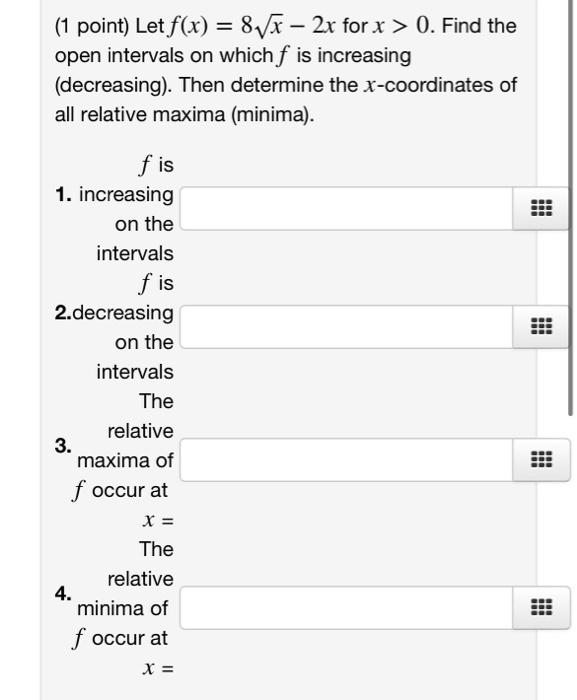 (1 point) Let $f(x) = 8\sqrt{x} - 2x$ for $x > 0$. Find the open intervals on which $f$ is increasing (decreasing). Then determine the $x$-coordinates of all relative maxima (minima).

1. $f$ is increasing on the intervals

2. $f$ is decreasing on the intervals

3. The relative maxima of $f$ occur at $x =$

4. The relative minima of $f$ occur at $x =$